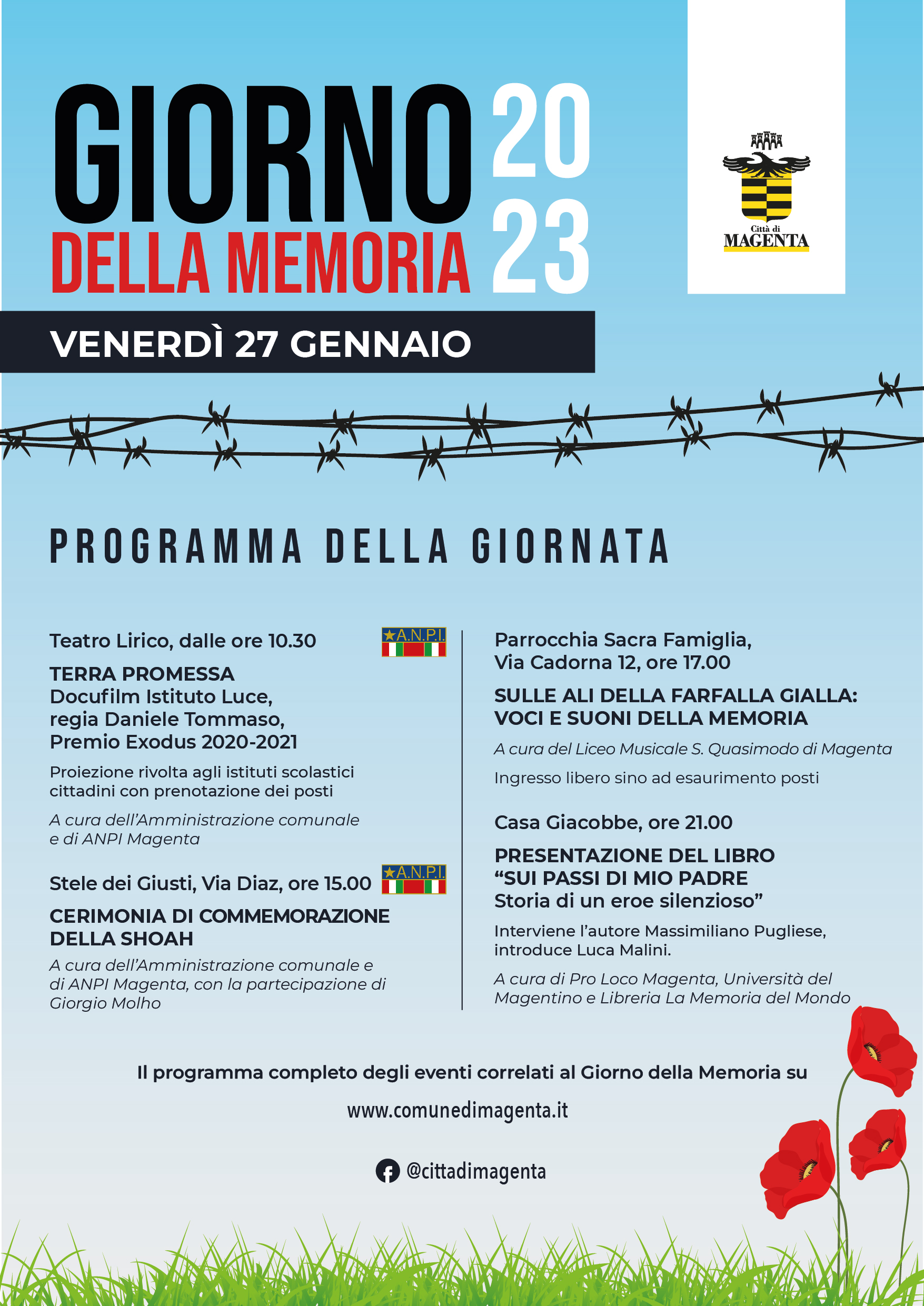 GIORNO DELLA MEMORIA 2023

Città di MAGENTA

VENERDÌ 27 GENNAIO

PROGRAMMA DELLA GIORNATA

Teatro Lirico, dalle ore 10.30

A.N.P.I.

TERRA PROMESSA
Docufilm Istituto Luce, regia Daniele Tommaso, Premio Exodus 2020-2021

Proiezione rivolta agli istituti scolastici cittadini con prenotazione dei posti

A cura dell'Amministrazione comunale e di ANPI Magenta

Stele dei Giusti, Via Diaz, ore 15.00

A.N.P.I.

CERIMONIA DI COMMEMORAZIONE DELLA SHOAH

A cura dell'Amministrazione comunale e di ANPI Magenta, con la partecipazione di Giorgio Molho

Parrocchia Sacra Famiglia, Via Cadorna 12, ore 17.00

SULLE ALI DELLA FARFALLA GIALLA: VOCI E SUONI DELLA MEMORIA

A cura del Liceo Musicale S. Quasimodo di Magenta

Ingresso libero sino ad esaurimento posti

Casa Giacobbe, ore 21.00

PRESENTAZIONE DEL LIBRO "SUI PASSI DI MIO PADRE Storia di un eroe silenzioso"

Interviene l'autore Massimiliano Pugliese, introduce Luca Malini.

A cura di Pro Loco Magenta, Università del Magentino e Libreria La Memoria del Mondo

Il programma completo degli eventi correlati al Giorno della Memoria su

www.comunedimagenta.it

@cittadimagenta